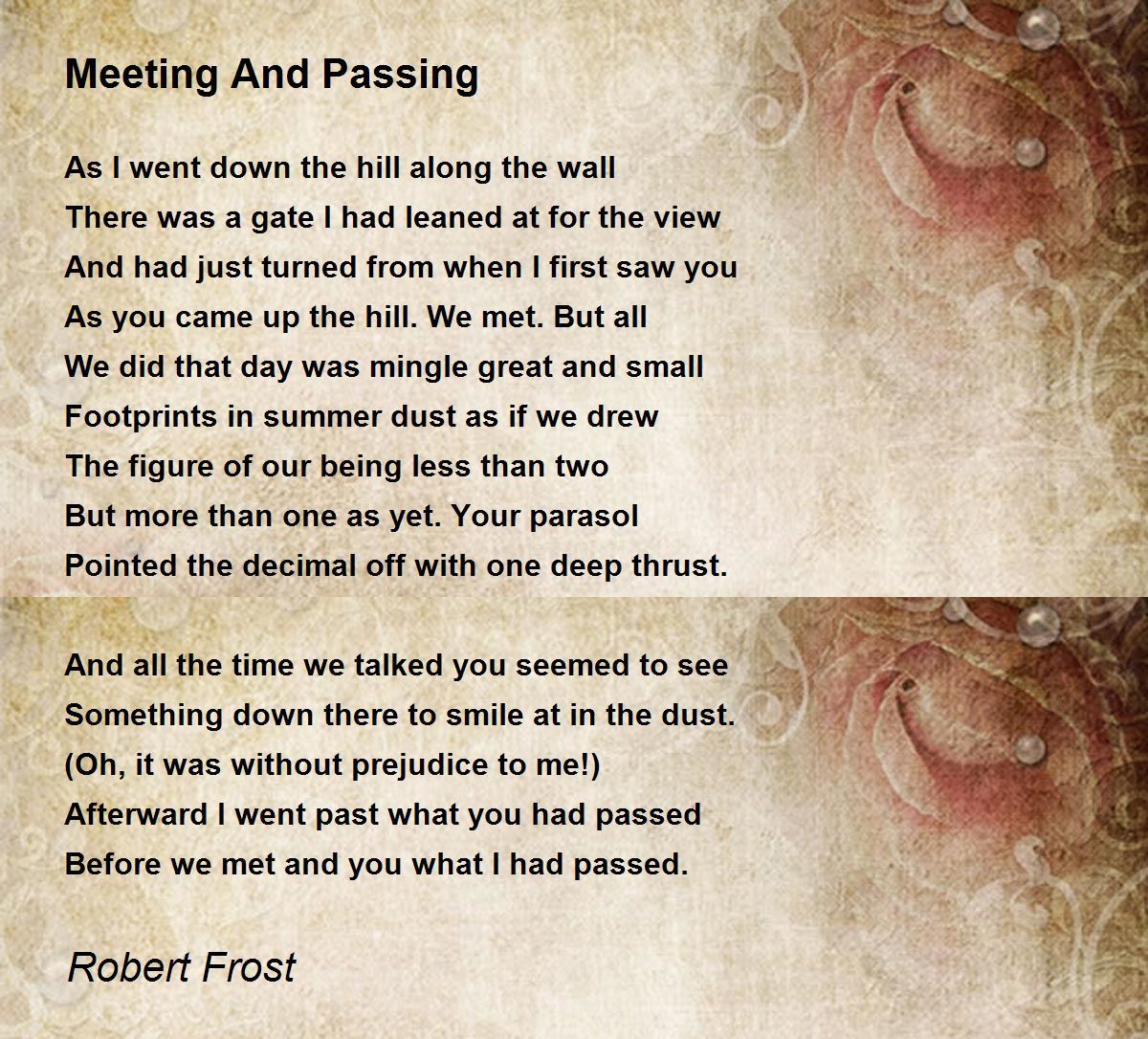 Meeting And Passing

As I went down the hill along the wall
There was a gate I had leaned at for the view
And had just turned from when I first saw you
As you came up the hill. We met. But all
We did that day was mingle great and small
Footprints in summer dust as if we drew
The figure of our being less than two
But more than one as yet. Your parasol
Pointed the decimal off with one deep thrust.

And all the time we talked you seemed to see
Something down there to smile at in the dust.
(Oh, it was without prejudice to me!)
Afterward I went past what you had passed
Before we met and you what I had passed.

Robert Frost